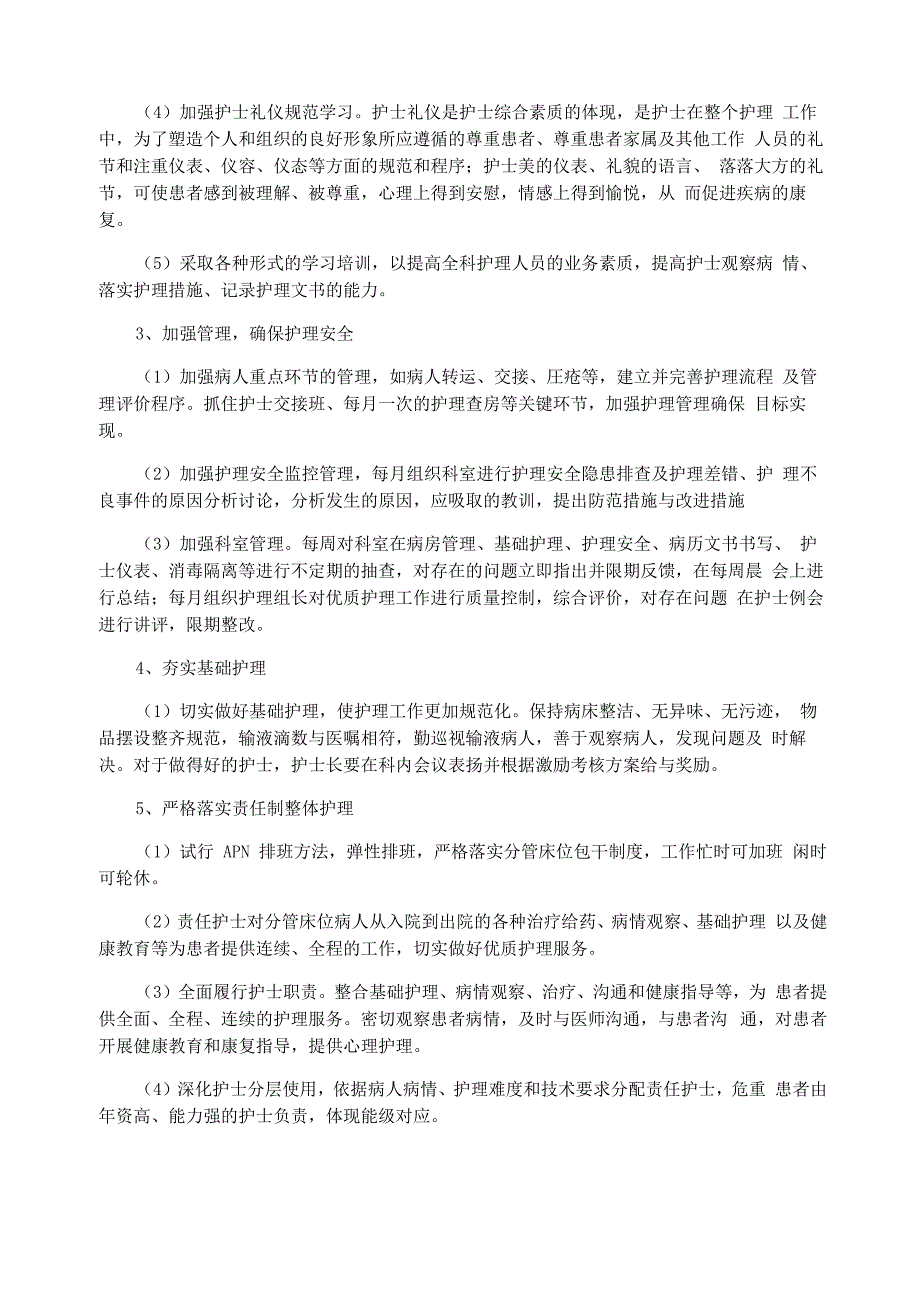 （4）加强护士礼仪规范学习。护士礼仪是护士综合素质的体现，是护士在整个护理 工作中，为了塑造个人和组织的良好形象所应遵循的尊重患者、尊重患者家属及其他工作 人员的礼节和注重仪表、仪容、仪态等方面的规范和程序；护士美的仪表、礼貌的语言、 落落大方的礼节，可使患者感到被理解、被尊重，心理上得到安慰，情感上得到愉悦，从 而促进疾病的康复。

（5）采取各种形式的学习培训，以提高全科护理人员的业务素质，提高护士观察病 情、落实护理措施、记录护理文书的能力。

3、加强管理，确保护理安全

（1）加强病人重点环节的管理，如病人转运、交接、压疮等，建立并完善护理流程 及管理评价程序。抓住护士交接班、每月一次的护理查房等关键环节，加强护理管理确保 目标实现。

（2）加强护理安全监控管理，每月组织科室进行护理安全隐患排查及护理差错、护 理不良事件的原因分析讨论，分析发生的原因，应吸取的教训，提出防范措施与改进措施

（3）加强科室管理。每周对科室在病房管理、基础护理、护理安全、病历文书书写、 护士仪表、消毒隔离等进行不定期的抽查，对存在的问题立即指出并限期反馈，在每周晨 会上进行总结；每月组织护理组长对优质护理工作进行质量控制，综合评价，对存在问题 在护士例会进行讲评，限期整改。

4、夯实基础护理

（1）切实做好基础护理，使护理工作更加规范化。保持病床整洁、无异味、无污迹， 物品摆设整齐规范，输液滴数与医嘱相符，勤巡视输液病人，善于观察病人，发现问题及 时解决。对于做得好的护士，护士长要在科内会议表扬并根据激励考核方案给与奖励。

5、严格落实责任制整体护理

（1）试行 APN 排班方法，弹性排班，严格落实分管床位包干制度，工作忙时可加班 闲时可轮休。

（2）责任护士对分管床位病人从入院到出院的各种治疗给药、病情观察、基础护理 以及健康教育等为患者提供连续、全程的工作，切实做好优质护理服务。

（3）全面履行护士职责。整合基础护理、病情观察、治疗、沟通和健康指导等，为 患者提供全面、全程、连续的护理服务。密切观察患者病情，及时与医师沟通，与患者沟 通，对患者开展健康教育和康复指导，提供心理护理。

（4）深化护士分层使用，依据病人病情、护理难度和技术要求分配责任护士，危重 患者由年资高、能力强的护士负责，体现能级对应。